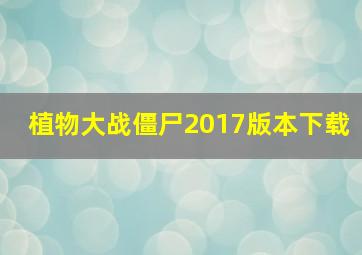 植物大战僵尸2017版本下载